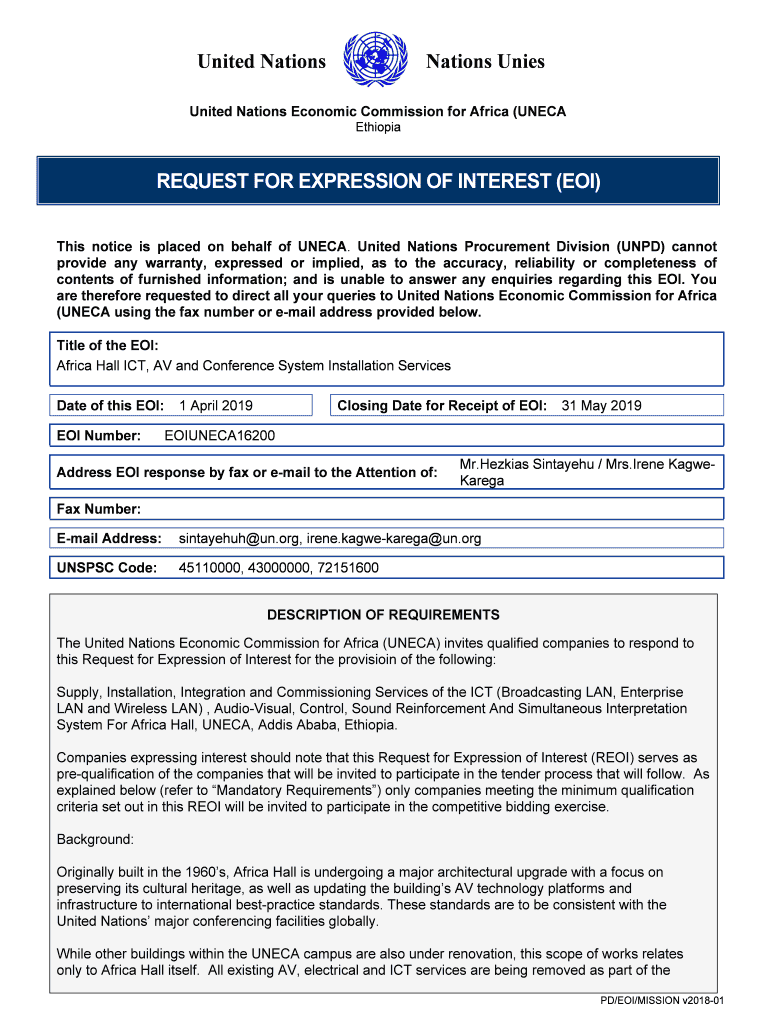 United Nations Nations Unies

United Nations Economic Commission for Africa (UNECA
Ethiopia

REQUEST FOR EXPRESSION OF INTEREST (EOI)

This notice is placed on behalf of UNECA. United Nations Procurement Division (UNPD) cannot provide any warranty, expressed or implied, as to the accuracy, reliability or completeness of contents of furnished information; and is unable to answer any enquiries regarding this EOI. You are therefore requested to direct all your queries to United Nations Economic Commission for Africa (UNECA using the fax number or e-mail address provided below.

Title of the EOI:
Africa Hall ICT, AV and Conference System Installation Services

Date of this EOI: 1 April 2019

Closing Date for Receipt of EOI: 31 May 2019

EOI Number: EOIUNECA16200

Address EOI response by fax or e-mail to the Attention of: Mr.Hezkias Sintayehu / Mrs.Irene Kagwe-Karega

Fax Number:

E-mail Address: sintayehuh@un.org, irene.kagwe-karega@un.org

UNSPSC Code: 45110000, 43000000, 72151600

DESCRIPTION OF REQUIREMENTS

The United Nations Economic Commission for Africa (UNECA) invites qualified companies to respond to this Request for Expression of Interest for the provisioin of the following:

Supply, Installation, Integration and Commissioning Services of the ICT (Broadcasting LAN, Enterprise LAN and Wireless LAN) , Audio-Visual, Control, Sound Reinforcement And Simultaneous Interpretation System For Africa Hall, UNECA, Addis Ababa, Ethiopia.

Companies expressing interest should note that this Request for Expression of Interest (REOI) serves as pre-qualification of the companies that will be invited to participate in the tender process that will follow. As explained below (refer to “Mandatory Requirements”) only companies meeting the minimum qualification criteria set out in this REOI will be invited to participate in the competitive bidding exercise.

Background:

Originally built in the 1960’s, Africa Hall is undergoing a major architectural upgrade with a focus on preserving its cultural heritage, as well as updating the building’s AV technology platforms and infrastructure to international best-practice standards. These standards are to be consistent with the United Nations’ major conferencing facilities globally.

While other buildings within the UNECA campus are also under renovation, this scope of works relates only to Africa Hall itself. All existing AV, electrical and ICT services are being removed as part of the

PD/EOI/MISSION v2018-01